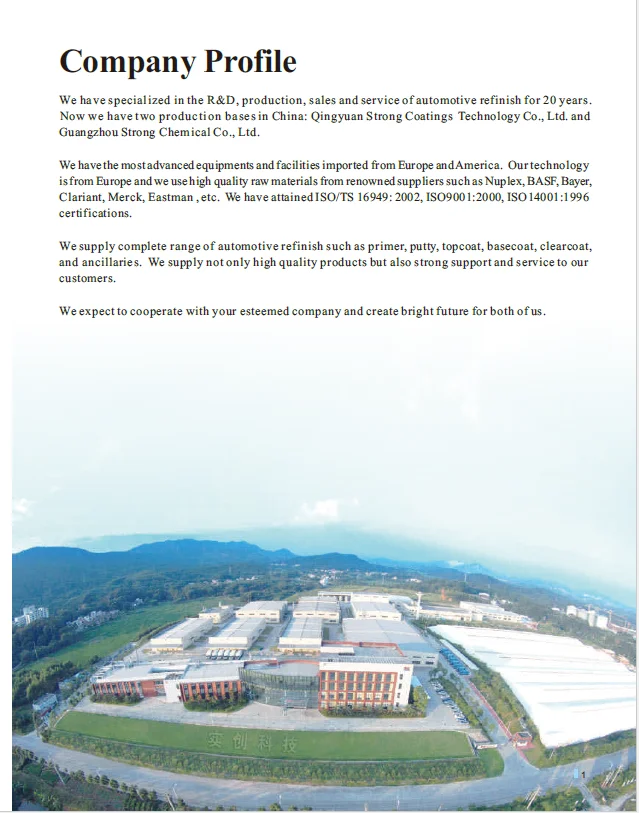 Company Profile

We have specialized in the R&D, production, sales and service of automotive refinish for 20 years. Now we have two production bases in China: Qingyuan Strong Coatings Technology Co., Ltd. and Guangzhou Strong Chemical Co., Ltd.

We have the most advanced equipments and facilities imported from Europe and America. Our technology is from Europe and we use high quality raw materials from renowned suppliers such as Nuplex, BASF, Bayer, Clariant, Merck, Eastman , etc. We have attained ISO/TS 16949: 2002, ISO9001:2000, ISO 14001:1996 certifications.

We supply complete range of automotive refinish such as primer, putty, topcoat, basecoat, clearcoat, and ancillaries. We supply not only high quality products but also strong support and service to our customers.

We expect to cooperate with your esteemed company and create bright future for both of us.

实创科技

1